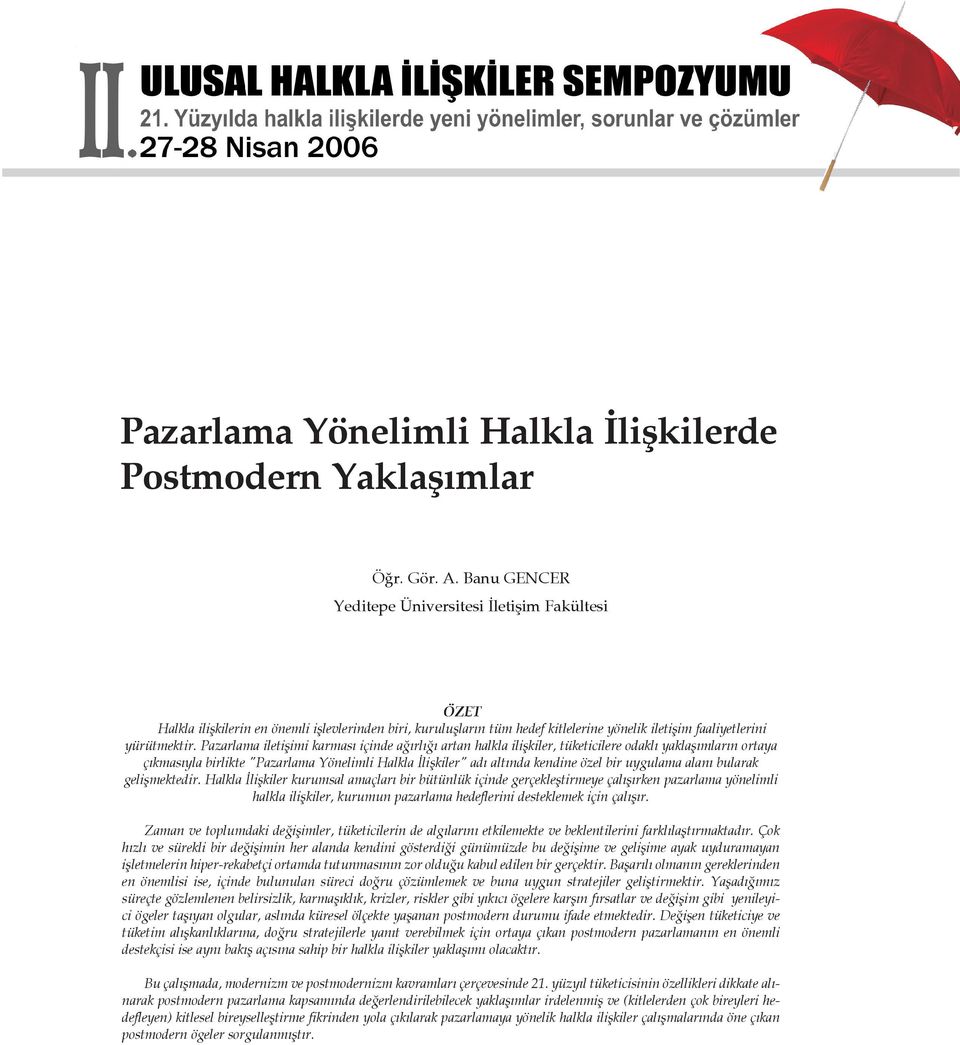 II. ULUSAL HALKLA İLİŞKİLER SEMPOZYUMU
21. Yüzyılda halkla ilişkilerde yeni yönelimler, sorunlar ve çözümler
27-28 Nisan 2006

Pazarlama Yönelimli Halkla İlişkilerde Postmodern Yaklaşımlar

Öğr. Gör. A. Banu GENCER
Yeditepe Üniversitesi İletişim Fakültesi

ÖZET
Halkla ilişkilerin en önemli işlevlerinden biri, kuruluşların tüm hedef kitlelerine yönelik iletişim faaliyetlerini yürütmektir. Pazarlama iletişimi karması içinde ağırlığı artan halkla ilişkiler, tüketicilere odaklı yaklaşımların ortaya çıkmasıyla birlikte "Pazarlama Yönelimli Halkla İlişkiler" adı altında kendine özel bir uygulama alanı bularak gelişmektedir. Halkla İlişkiler kurumsal amaçları bir bütünlük içinde gerçekleştirmeye çalışırken pazarlama yönelimli halkla ilişkiler, kurumun pazarlama hedeflerini desteklemek için çalışır.

Zaman ve toplumdaki değişimler, tüketicilerin de algılarını etkilemekte ve beklentilerini farklılaştırmaktadır. Çok hızlı ve sürekli bir değişimin her alanda kendini gösterdiği günümüzde bu değişime ve gelişime ayak uyduramayan işletmelerin hiper-rekabetçi ortamda tutunmasının zor olduğu kabul edilen bir gerçektir. Başarılı olmanın gereklerinden en önemlisi ise, içinde bulunulan süreci doğru çözümlemek ve buna uygun stratejiler geliştirmektir. Yaşadığımız süreçte gözlemlenen belirsizlik, karmaşıklık, krizler, riskler gibi yıkıcı ögelere karşın fırsatlar ve değişim gibi yenileyici ögeler taşıyan olgular, aslında küresel ölçekte yaşanan postmodern durumu ifade etmektedir. Değişen tüketiciye ve tüketim alışkanlıklarına, doğru stratejilerle yanıt verebilmek için ortaya çıkan postmodern pazarlamanın en önemli destekçisi ise aynı bakış açısına sahip bir halkla ilişkiler yaklaşımı olacaktır.

Bu çalışmada, modernizm ve postmodernizm kavramları çerçevesinde 21. yüzyıl tüketicisinin özellikleri dikkate alınarak postmodern pazarlama kapsamında değerlendirilebilecek yaklaşımlar irdelenmiş ve (kitlelerden çok bireyleri hedefleyen) kitlesel bireyselleştirme fikrinden yola çıkılarak pazarlamaya yönelik halkla ilişkiler çalışmalarında öne çıkan postmodern ögeler sorgulanmıştır.